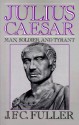 JULIUS CAESAR

MAN, SOLDIER, AND TYRANT

J.F.C. FULLER